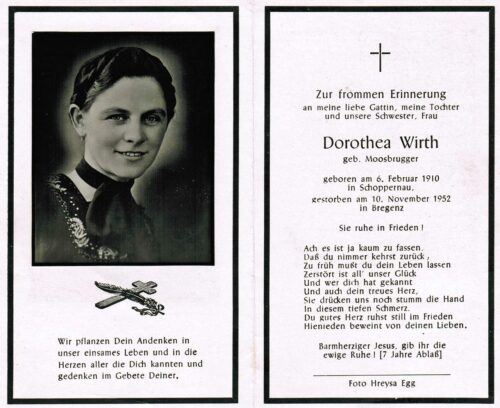 Wir pflanzen Dein Andenken in unser einsames Leben und in die Herzen aller die Dich kannten und gedenken im Gebete Deiner.

Zur frommen Erinnerung
an meine liebe Gattin, meine Tochter und unsere Schwester, Frau

Dorothea Wirth
geb. Moosbrugger

geboren am 6. Februar 1910
in Schoppernau,
gestorben am 10. November 1952
in Bregenz

Sie ruhe in Frieden!

Ach es ist ja kaum zu fassen,
Daß du nimmer kehrst zurück,
Zu früh mußt du dein Leben lassen
Zerstört ist all' unser Glück
Und wer dich hat gekannt
Und auch dein treues Herz,
Sie drücken uns noch stumm die Hand
In diesem tiefen Schmerz.
Du gutes Herz ruhst still im Frieden
Hienieden beweint von deinen Lieben.

Barmherziger Jesus, gib ihr die ewige Ruhe! [7 Jahre Ablaß]

Foto Hreysa Egg